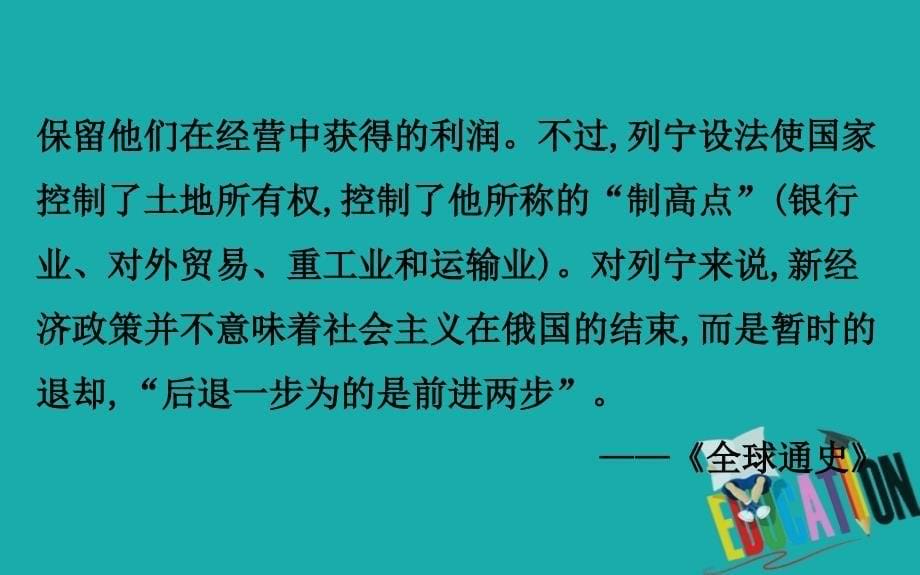 保留他们在经营中获得的利润。不过,列宁设法使国家控制了土地所有权,控制了他所称的“制高点”(银行业、对外贸易、重工业和运输业)。对列宁来说,新经济政策并不意味着社会主义在俄国的结束,而是暂时的退却,“后退一步为的是前进两步”。

——《全球通史》

EDUCATION